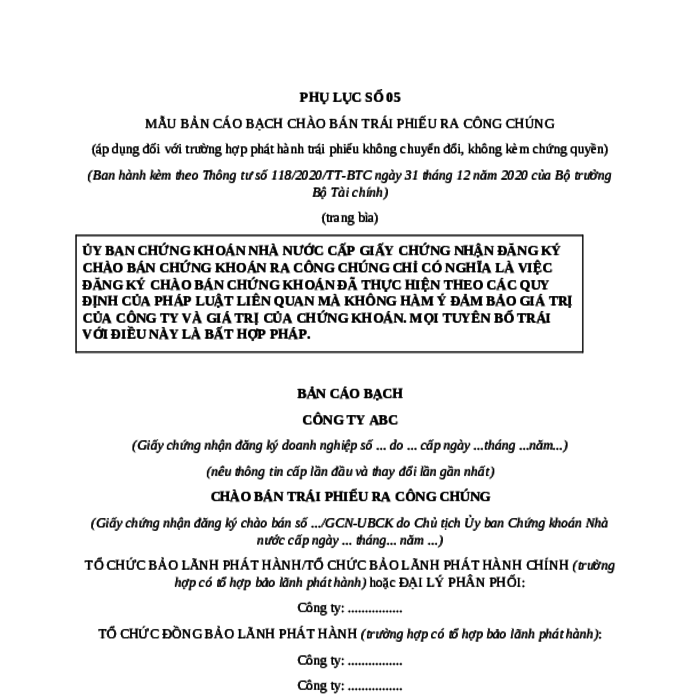 PHỤ LỤC SỐ 05

MẪU BẢN CÁO BẠCH CHÀO BÁN TRÁI PHIẾU RA CÔNG CHÚNG

(áp dụng đối với trường hợp phát hành trái phiếu không chuyển đổi, không kèm chứng quyền)

(Ban hành kèm theo Thông tư số 118/2020/TT-BTC ngày 31 tháng 12 năm 2020 của Bộ trưởng Bộ Tài chính)

(trang bìa)

ỦY BAN CHỨNG KHOÁN NHÀ NƯỚC CẤP GIẤY CHỨNG NHẬN ĐĂNG KÝ CHÀO BÁN CHỨNG KHOÁN RA CÔNG CHÚNG CHỈ CÓ NGHĨA LÀ VIỆC ĐĂNG KÝ CHÀO BÁN CHỨNG KHOÁN ĐÃ THỰC HIỆN THEO CÁC QUY ĐỊNH CỦA PHÁP LUẬT LIÊN QUAN MÀ KHÔNG HÀM Ý ĐẢM BẢO GIÁ TRỊ CỦA CÔNG TY VÀ GIÁ TRỊ CỦA CHỨNG KHOÁN. MỌI TUYÊN BỐ TRÁI VỚI ĐIỀU NÀY LÀ BẤT HỢP PHÁP.

BẢN CÁO BẠCH

CÔNG TY ABC

(Giấy chứng nhận đăng ký doanh nghiệp số ... do ... cấp ngày ...tháng ...năm...)

(nêu thông tin cấp lần đầu và thay đổi lần gần nhất)

CHÀO BÁN TRÁI PHIẾU RA CÔNG CHÚNG

(Giấy chứng nhận đăng ký chào bán số .../GCN-UBCK do Chủ tịch Ủy ban Chứng khoán Nhà nước cấp ngày ... tháng... năm ...)

TỔ CHỨC BẢO LÃNH PHÁT HÀNH/TỔ CHỨC BẢO LÃNH PHÁT HÀNH CHÍNH (trường hợp có tổ hợp bảo lãnh phát hành) hoặc ĐẠI LÝ PHÂN PHỐI:

Công ty: ................

TỔ CHỨC ĐỒNG BẢO LÃNH PHÁT HÀNH (trường hợp có tổ hợp bảo lãnh phát hành):

Công ty: ................

Công ty: ................